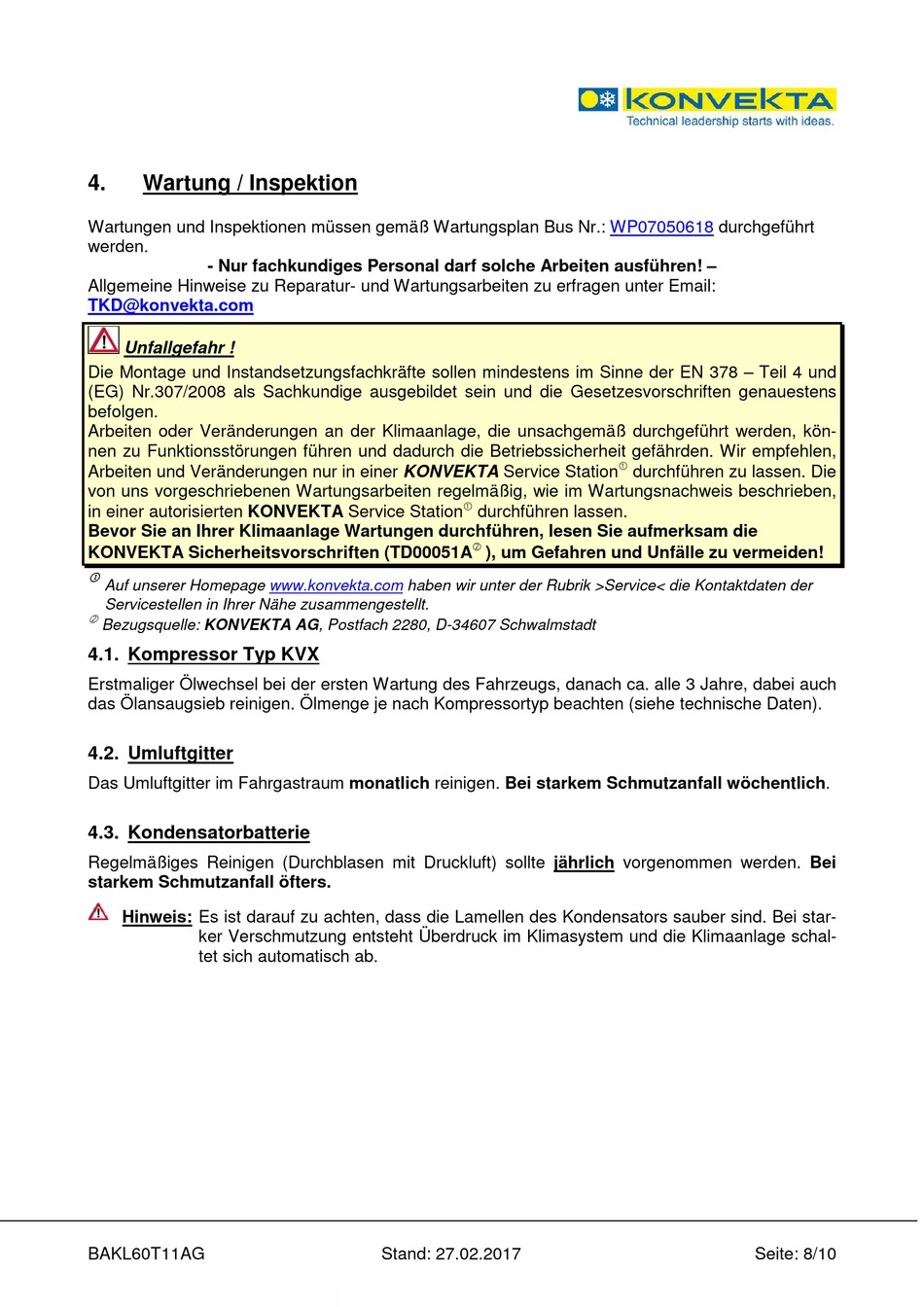 KONVEKTA
Technical leadership starts with ideas.

4. Wartung / Inspektion

Wartungen und Inspektionen müssen gemäß Wartungsplan Bus Nr.: WP07050618 durchgeführt werden.
- Nur fachkundiges Personal darf solche Arbeiten ausführen! –
Allgemeine Hinweise zu Reparatur- und Wartungsarbeiten zu erfragen unter Email: TKD@konvekta.com

Unfallgefahr !
Die Montage und Instandsetzungsfachkräfte sollen mindestens im Sinne der EN 378 – Teil 4 und (EG) Nr.307/2008 als Sachkundige ausgebildet sein und die Gesetzesvorschriften genauestens befolgen.
Arbeiten oder Veränderungen an der Klimaanlage, die unsachgemäß durchgeführt werden, können zu Funktionsstörungen führen und dadurch die Betriebssicherheit gefährden. Wir empfehlen, Arbeiten und Veränderungen nur in einer KONVEKTA Service Station① durchführen zu lassen. Die von uns vorgeschriebenen Wartungsarbeiten regelmäßig, wie im Wartungsnachweis beschrieben, in einer autorisierten KONVEKTA Service Station① durchführen lassen.
Bevor Sie an Ihrer Klimaanlage Wartungen durchführen, lesen Sie aufmerksam die KONVEKTA Sicherheitsvorschriften (TD00051A② ), um Gefahren und Unfälle zu vermeiden!

① Auf unserer Homepage www.konvekta.com haben wir unter der Rubrik >Service< die Kontaktdaten der Servicestellen in Ihrer Nähe zusammengestellt.
② Bezugsquelle: KONVEKTA AG, Postfach 2280, D-34607 Schwalmstadt

4.1. Kompressor Typ KVX

Erstmaliger Ölwechsel bei der ersten Wartung des Fahrzeugs, danach ca. alle 3 Jahre, dabei auch das Ölansaugsieb reinigen. Ölmenge je nach Kompressortyp beachten (siehe technische Daten).

4.2. Umluftgitter

Das Umluftgitter im Fahrgastraum monatlich reinigen. Bei starkem Schmutzanfall wöchentlich.

4.3. Kondensatorbatterie

Regelmäßiges Reinigen (Durchblasen mit Druckluft) sollte jährlich vorgenommen werden. Bei starkem Schmutzanfall öfters.

Hinweis: Es ist darauf zu achten, dass die Lamellen des Kondensators sauber sind. Bei starker Verschmutzung entsteht Überdruck im Klimasystem und die Klimaanlage schaltet sich automatisch ab.

BAKL60T11AG Stand: 27.02.2017 Seite: 8/10